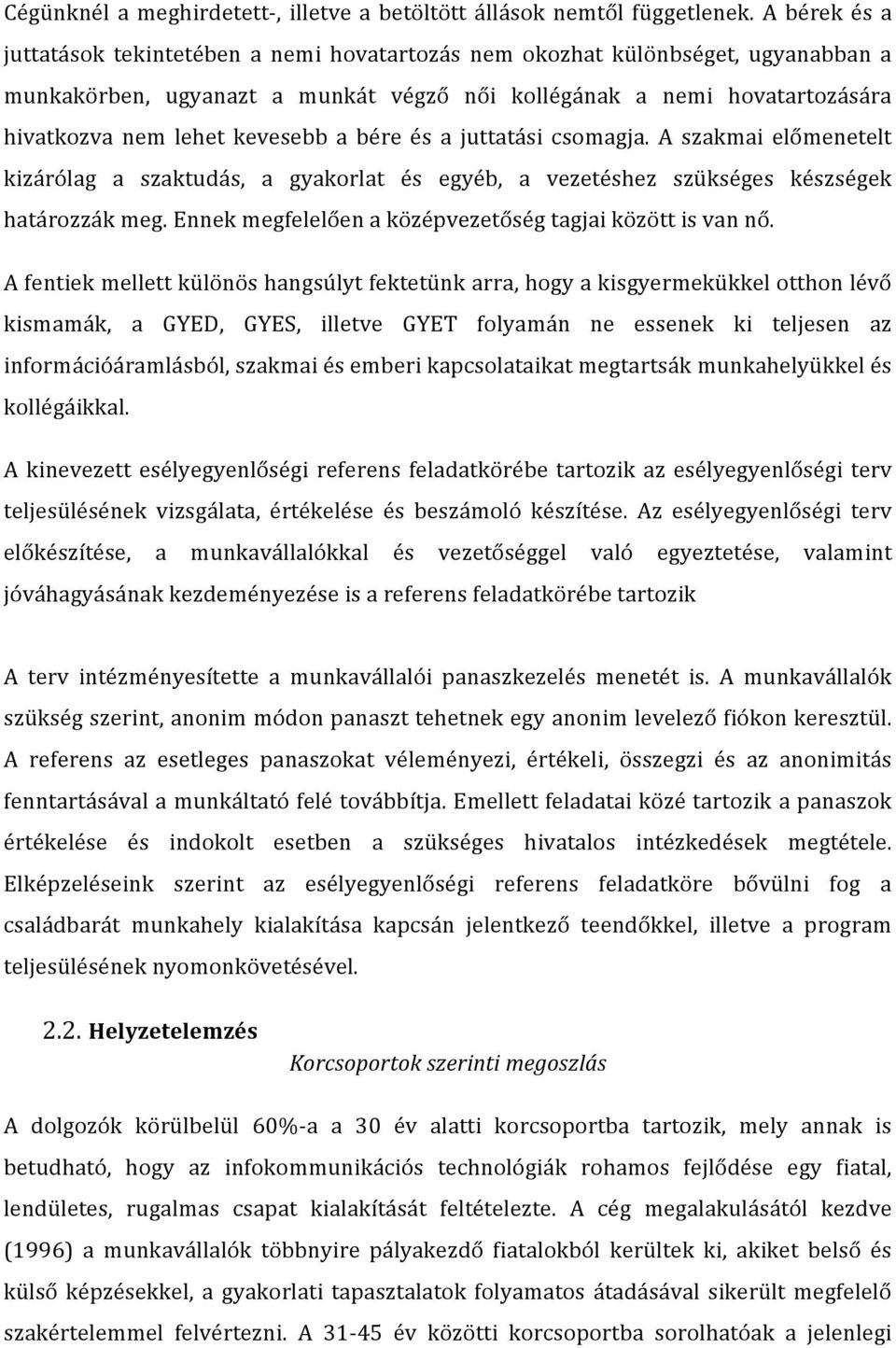 Cégünknél a meghirdetett-, illetve a betöltött állások nemtől függetlenek. A bérek és a juttatások tekintetében a nemi hovatartozás nem okozhat különbséget, ugyanabban a munkakörben, ugyanazt a munkát végző női kollégának a nemi hovatartozására hivatkozva nem lehet kevesebb a bére és a juttatási csomagja. A szakmai előmenetelt kizárólag a szaktudás, a gyakorlat és egyéb, a vezetéshez szükséges készségek határozzák meg. Ennek megfelelően a középvezetőség tagjai között is van nő.

A fentiek mellett különös hangsúlyt fektetünk arra, hogy a kisgyermekükkel otthon lévő kismamák, a GYED, GYES, illetve GYET folyamán ne essenek ki teljesen az információáramlásból, szakmai és emberi kapcsolataikat megtartsák munkahelyükkel és kollégáikkal.

A kinevezett esélyegyenlőségi referens feladatkörébe tartozik az esélyegyenlőségi terv teljesülésének vizsgálata, értékelése és beszámoló készítése. Az esélyegyenlőségi terv előkészítése, a munkavállalókkal és vezetőséggel való egyeztetése, valamint jóváhagyásának kezdeményezése is a referens feladatkörébe tartozik

A terv intézményesítette a munkavállalói panaszkezelés menetét is. A munkavállalók szükség szerint, anonim módon panaszt tehetnek egy anonim levelező fiókon keresztül. A referens az esetleges panaszokat véleményezi, értékeli, összegzi és az anonimitás fenntartásával a munkáltató felé továbbítja. Emellett feladatai közé tartozik a panaszok értékelése és indokolt esetben a szükséges hivatalos intézkedések megtétele. Elképzeléseink szerint az esélyegyenlőségi referens feladatköre bővülni fog a családbarát munkahely kialakítása kapcsán jelentkező teendőkkel, illetve a program teljesülésének nyomonkövetésével.

2.2. Helyzetelemzés

Korcsoportok szerinti megoszlás

A dolgozók körülbelül 60%-a a 30 év alatti korcsoportba tartozik, mely annak is betudható, hogy az infokommunikációs technológiák rohamos fejlődése egy fiatal, lendületes, rugalmas csapat kialakítását feltételezte. A cég megalakulásától kezdve (1996) a munkavállalók többnyire pályakezdő fiatalokból kerültek ki, akiket belső és külső képzésekkel, a gyakorlati tapasztalatok folyamatos átadásával sikerült megfelelő szakértelemmel felvértezni. A 31-45 év közötti korcsoportba sorolhatóak a jelenlegi